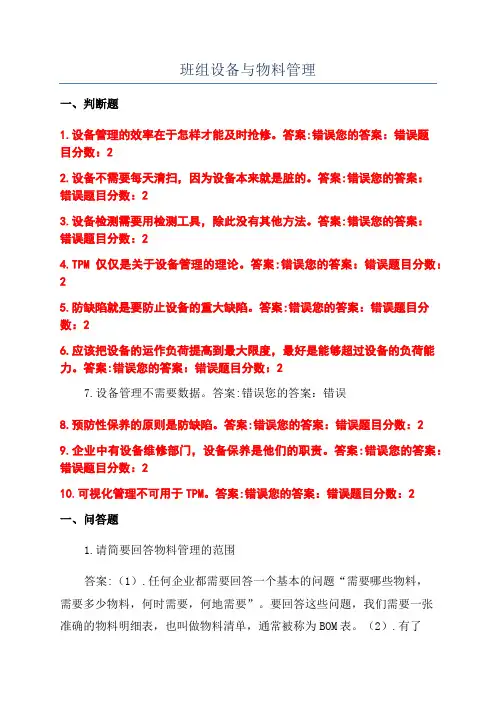 班组设备与物料管理

一、判断题

1.设备管理的效率在于怎样才能及时抢修。答案:错误您的答案：错误题目分数：2

2.设备不需要每天清扫，因为设备本来就是脏的。答案:错误您的答案：错误题目分数：2

3.设备检测需要用检测工具，除此没有其他方法。答案:错误您的答案：错误题目分数：2

4.TPM 仅仅是关于设备管理的理论。答案:错误您的答案：错误题目分数：2

5.防缺陷就是要防止设备的重大缺陷。答案:错误您的答案：错误题目分数：2

6.应该把设备的运作负荷提高到最大限度，最好是能够超过设备的负荷能力。答案:错误您的答案：错误题目分数：2

7.设备管理不需要数据。答案:错误您的答案：错误

8.预防性保养的原则是防缺陷。答案:错误您的答案：错误题目分数：2

9.企业中有设备维修部门，设备保养是他们的职责。答案:错误您的答案：错误题目分数：2

10.可视化管理不可用于 TPM。答案:错误您的答案：错误题目分数：2

一、问答题

1.请简要回答物料管理的范围

答案:（1）.任何企业都需要回答一个基本的问题“需要哪些物料，需要多少物料，何时需要，何地需要”。要回答这些问题，我们需要一张准确的物料明细表，也叫做物料清单，通常被称为BOM表。（2）.有了